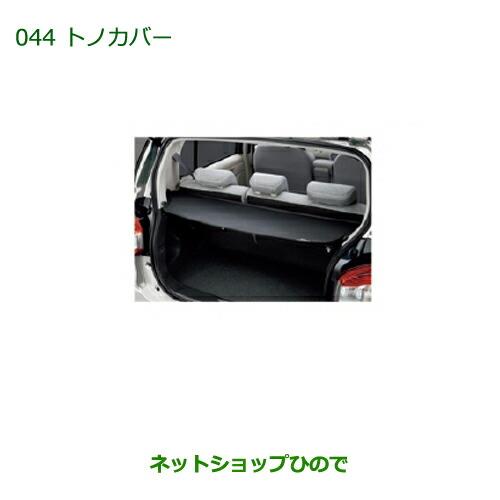 044 トノカバー

ネットショップひので